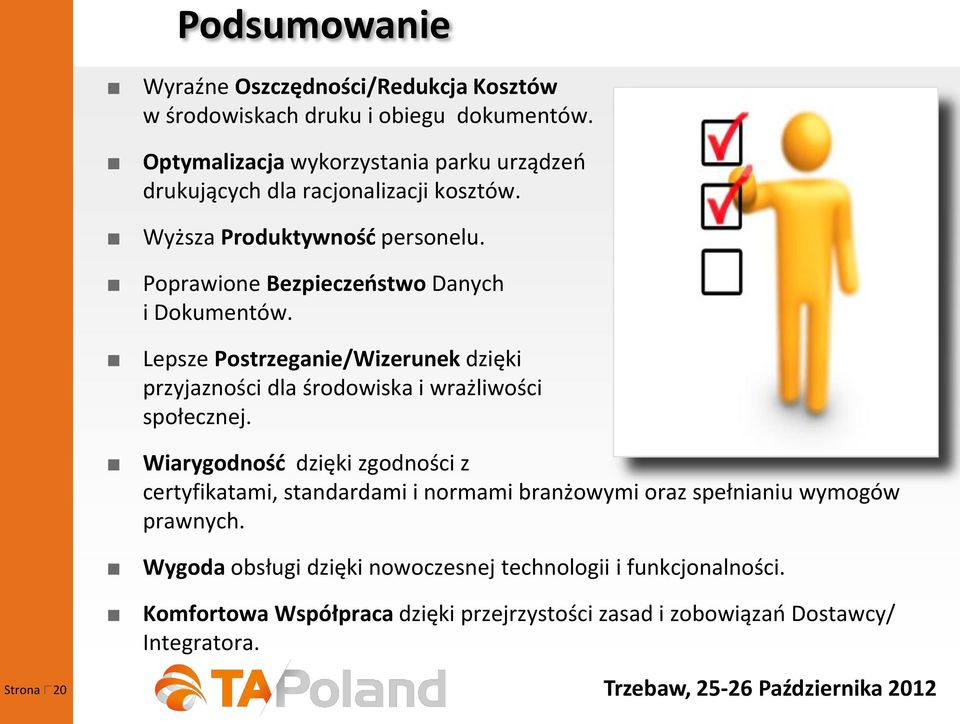 Podsumowanie

■ Wyraźne Oszczędności/Redukcja Kosztów w środowiskach druku i obiegu dokumentów.

■ Optymalizacja wykorzystania parku urządzeń drukujących dla racjonalizacji kosztów.

■ Wyższa Produktywność personelu.

■ Poprawione Bezpieczeństwo Danych i Dokumentów.

■ Lepsze Postrzeganie/Wizerunek dzięki przyjazności dla środowiska i wrażliwości społecznej.

■ Wiarygodność dzięki zgodności z certyfikatami, standardami i normami branżowymi oraz spełnianiu wymogów prawnych.

■ Wygoda obsługi dzięki nowoczesnej technologii i funkcjonalności.

■ Komfortowa Współpraca dzięki przejrzystości zasad i zobowiązań Dostawcy/ Integratora.

Strona 20

TAPoland

Trzebaw, 25-26 Października 2012